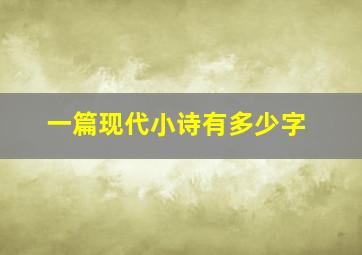 一篇现代小诗有多少字